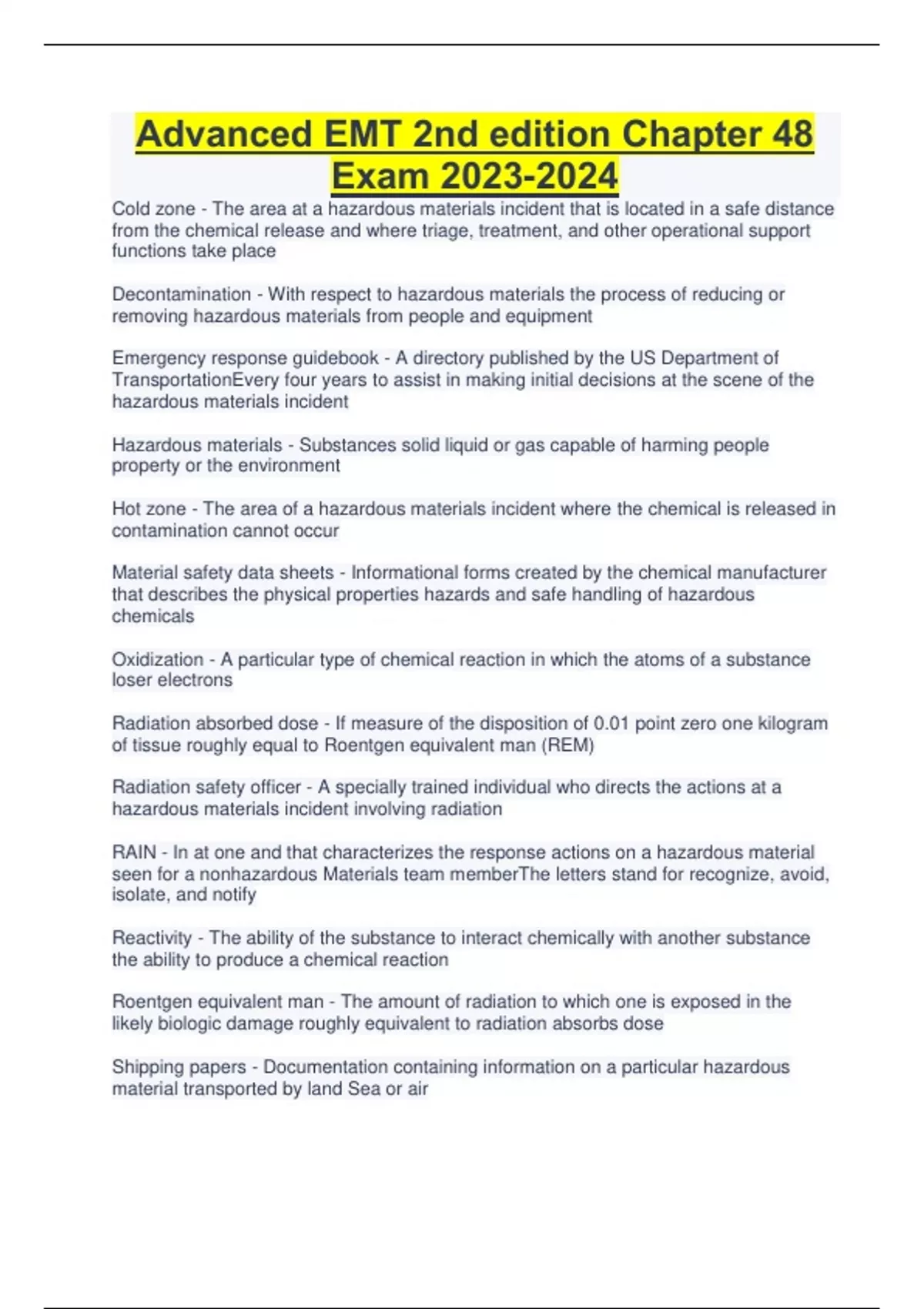 Advanced EMT 2nd edition Chapter 48 Exam 2023-2024

Cold zone - The area at a hazardous materials incident that is located in a safe distance from the chemical release and where triage, treatment, and other operational support functions take place

Decontamination - With respect to hazardous materials the process of reducing or removing hazardous materials from people and equipment

Emergency response guidebook - A directory published by the US Department of TransportationEvery four years to assist in making initial decisions at the scene of the hazardous materials incident

Hazardous materials - Substances solid liquid or gas capable of harming people property or the environment

Hot zone - The area of a hazardous materials incident where the chemical is released in contamination cannot occur

Material safety data sheets - Informational forms created by the chemical manufacturer that describes the physical properties hazards and safe handling of hazardous chemicals

Oxidization - A particular type of chemical reaction in which the atoms of a substance loser electrons

Radiation absorbed dose - If measure of the disposition of 0.01 point zero one kilogram of tissue roughly equal to Roentgen equivalent man (REM)

Radiation safety officer - A specially trained individual who directs the actions at a hazardous materials incident involving radiation

RAIN - In at one and that characterizes the response actions on a hazardous material seen for a nonhazardous Materials team memberThe letters stand for recognize, avoid, isolate, and notify

Reactivity - The ability of the substance to interact chemically with another substance the ability to produce a chemical reaction

Roentgen equivalent man - The amount of radiation to which one is exposed in the likely biologic damage roughly equivalent to radiation absorbs dose

Shipping papers - Documentation containing information on a particular hazardous material transported by land Sea or air